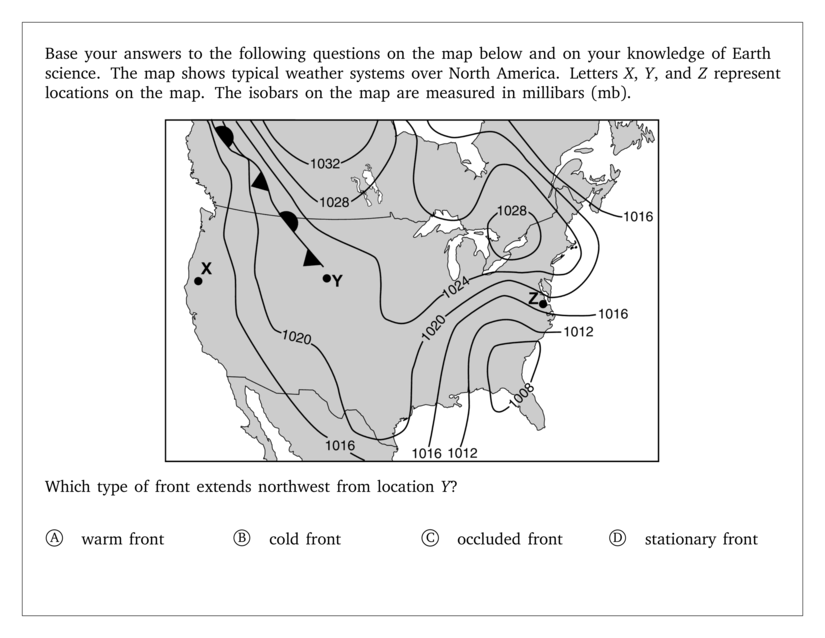 Base your answers to the following questions on the map below and on your knowledge of Earth science. The map shows typical weather systems over North America. Letters $X$, $Y$, and $Z$ represent locations on the map. The isobars on the map are measured in millibars (mb).

1032
1028
1028
1016
X
Y
1024
Z
1016
1020
1020
1012
1008
1016
1016 1012

Which type of front extends northwest from location $Y$?

Ⓐ warm front Ⓑ cold front Ⓒ occluded front Ⓓ stationary front